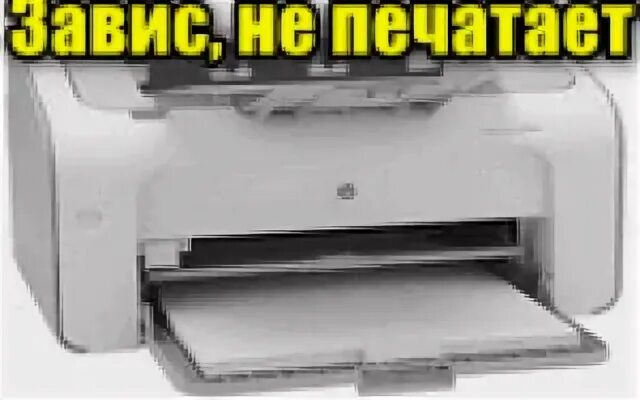 Завис, не печатает